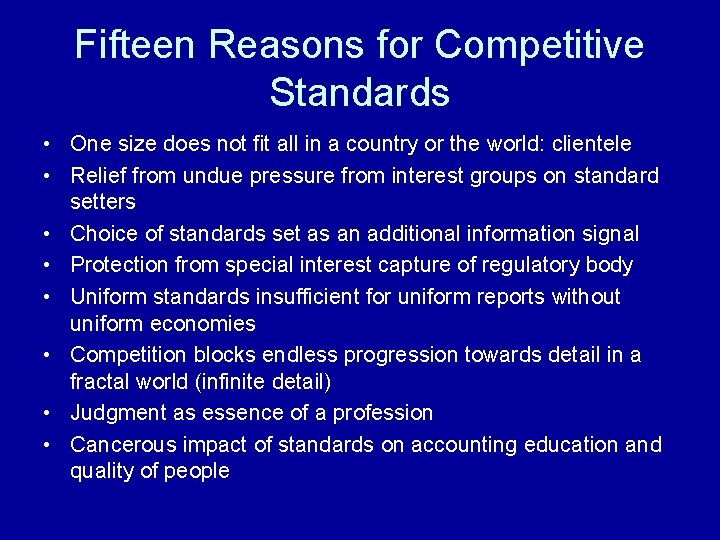 Fifteen Reasons for Competitive Standards

• One size does not fit all in a country or the world: clientele
• Relief from undue pressure from interest groups on standard setters
• Choice of standards set as an additional information signal
• Protection from special interest capture of regulatory body
• Uniform standards insufficient for uniform reports without uniform economies
• Competition blocks endless progression towards detail in a fractal world (infinite detail)
• Judgment as essence of a profession
• Cancerous impact of standards on accounting education and quality of people